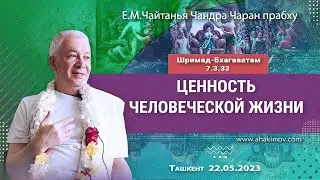 Е.М.Чайтанья Чандра Чаран прабху

Шримад-Бхагаватам
7.3.33

ЦЕННОСТЬ
ЧЕЛОВЕЧЕСКОЙ ЖИЗНИ

www.ahakimov.com

Ташкент 22.05.2023